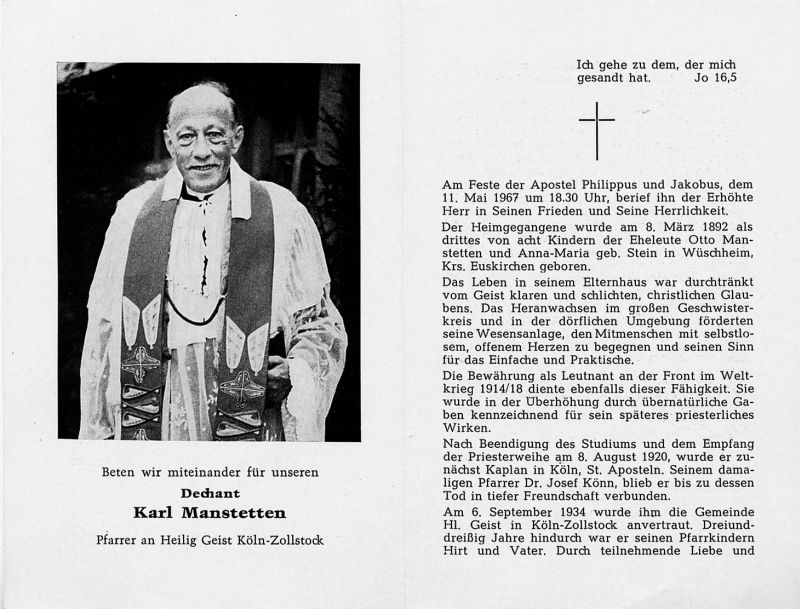 Beten wir miteinander für unseren

Dechant

Karl Manstetten

Pfarrer an Heilig Geist Köln-Zollstock

Ich gehe zu dem, der mich gesandt hat. Jo 16,5

Am Feste der Apostel Philippus und Jakobus, dem 11. Mai 1967 um 18.30 Uhr, berief ihn der Erhöhte Herr in Seinen Frieden und Seine Herrlichkeit.

Der Heimgegangene wurde am 8. März 1892 als drittes von acht Kindern der Eheleute Otto Manstetten und Anna-Maria geb. Stein in Wüschheim, Krs. Euskirchen geboren.

Das Leben in seinem Elternhaus war durchtränkt vom Geist klaren und schlichten, christlichen Glaubens. Das Heranwachsen im großen Geschwisterkreis und in der dörflichen Umgebung förderten seine Wesensanlage, den Mitmenschen mit selbstlosem, offenem Herzen zu begegnen und seinen Sinn für das Einfache und Praktische.

Die Bewährung als Leutnant an der Front im Weltkrieg 1914/18 diente ebenfalls dieser Fähigkeit. Sie wurde in der Überhöhung durch übernatürliche Gaben kennzeichnend für sein späteres priesterliches Wirken.

Nach Beendigung des Studiums und dem Empfang der Priesterweihe am 8. August 1920, wurde er zunächst Kaplan in Köln, St. Aposteln. Seinem damaligen Pfarrer Dr. Josef Könn, blieb er bis zu dessen Tod in tiefer Freundschaft verbunden.

Am 6. September 1934 wurde ihm die Gemeinde Hl. Geist in Köln-Zollstock anvertraut. Dreiunddreißig Jahre hindurch war er seinen Pfarrkindern Hirt und Vater. Durch teilnehmende Liebe und